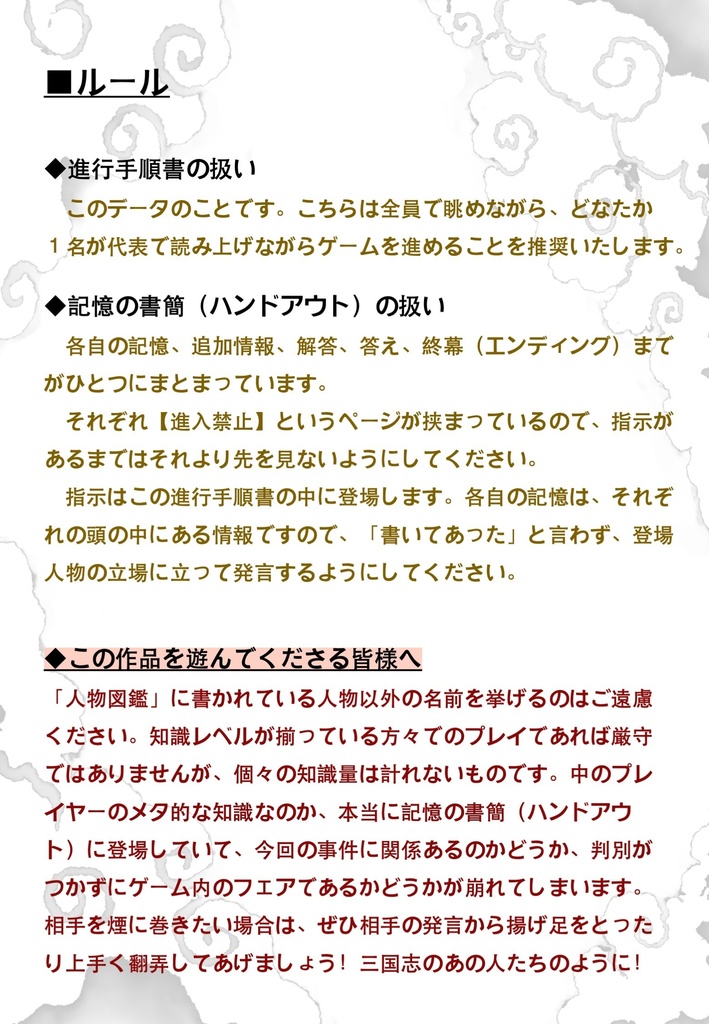 ■ルール

◆進行手順書の扱い

このデータのことです。こちらは全員で眺めながら、どなたか１名が代表で読み上げながらゲームを進めることを推奨いたします。

◆記憶の書簡（ハンドアウト）の扱い

各自の記憶、追加情報、解答、答え、終幕（エンディング）までがひとつにまとまっています。

それぞれ【進入禁止】というページが挟まっているので、指示があるまではそれより先を見ないようにしてください。

指示はこの進行手順書の中に登場します。各自の記憶は、それぞれの頭の中にある情報ですので、「書いてあった」と言わず、登場人物の立場に立って発言するようにしてください。

◆この作品を遊んでくださる皆様へ

「人物図鑑」に書かれている人物以外の名前を挙げるのはご遠慮ください。知識レベルが揃っている方々でのプレイであれば厳守ではありませんが、個々の知識量は計れないものです。中のプレイヤーのメタ的な知識なのか、本当に記憶の書簡（ハンドアウト）に登場していて、今回の事件に関係あるのかどうか、判別がつかずにゲーム内のフェアであるかどうかが崩れてしまいます。相手を煙に巻きたい場合は、ぜひ相手の発言から揚げ足をとったり上手く翻弄してあげましょう！三国志のあの人たちのように！